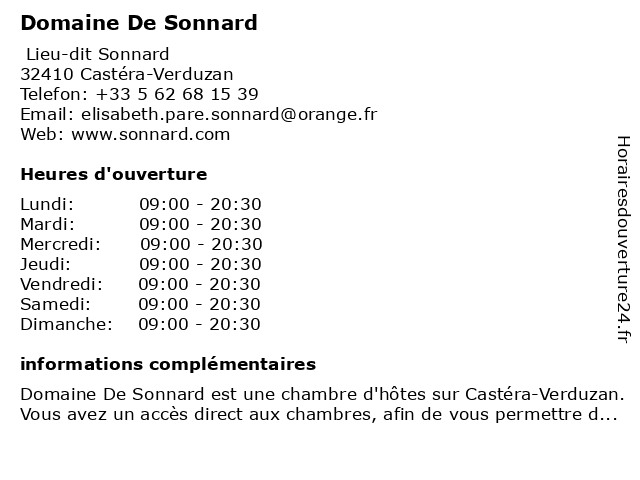 Domaine De Sonnard

Lieu-dit Sonnard
32410 Castéra-Verduzan
Telefon: +33 5 62 68 15 39
Email: elisabeth.pare.sonnard@orange.fr
Web: www.sonnard.com

Heures d'ouverture

Lundi: 09:00 - 20:30
Mardi: 09:00 - 20:30
Mercredi: 09:00 - 20:30
Jeudi: 09:00 - 20:30
Vendredi: 09:00 - 20:30
Samedi: 09:00 - 20:30
Dimanche: 09:00 - 20:30

informations complémentaires

Domaine De Sonnard est une chambre d'hôtes sur Castéra-Verduzan. Vous avez un accès direct aux chambres, afin de vous permettre d...

Horairesdouverture24.fr